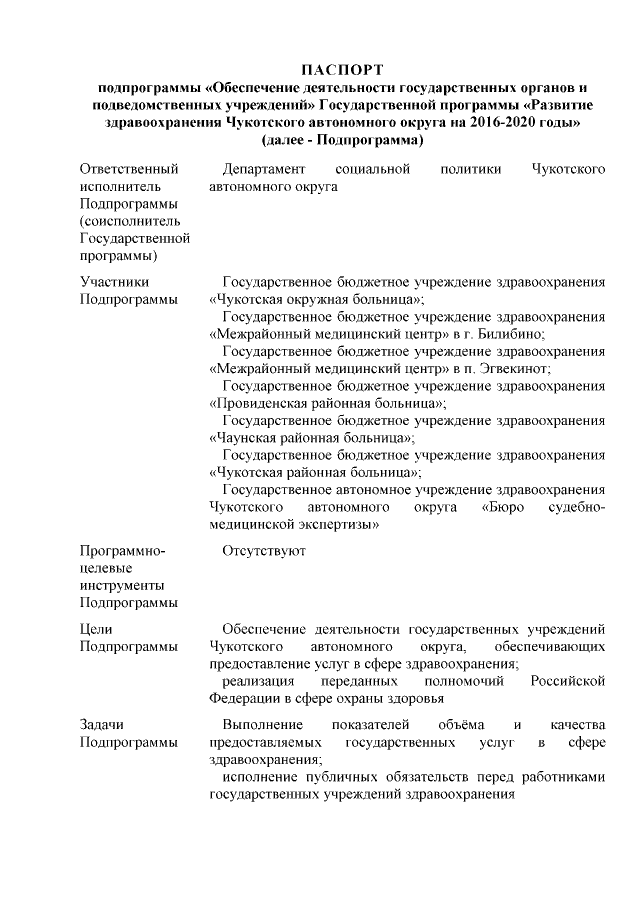 ПАСПОРТ
подпрограммы «Обеспечение деятельности государственных органов и подведомственных учреждений» Государственной программы «Развитие здравоохранения Чукотского автономного округа на 2016-2020 годы» (далее - Подпрограмма)

| | |
|---|---|
| Ответственный исполнитель Подпрограммы (соисполнитель Государственной программы) | Департамент социальной политики Чукотского автономного округа |
| Участники Подпрограммы | Государственное бюджетное учреждение здравоохранения «Чукотская окружная больница»; Государственное бюджетное учреждение здравоохранения «Межрайонный медицинский центр» в г. Билибино; Государственное бюджетное учреждение здравоохранения «Межрайонный медицинский центр» в п. Эгвекинот; Государственное бюджетное учреждение здравоохранения «Провиденская районная больница»; Государственное бюджетное учреждение здравоохранения «Чаунская районная больница»; Государственное бюджетное учреждение здравоохранения «Чукотская районная больница»; Государственное автономное учреждение здравоохранения Чукотского автономного округа «Бюро судебно-медицинской экспертизы» |
| Программно-целевые инструменты Подпрограммы | Отсутствуют |
| Цели Подпрограммы | Обеспечение деятельности государственных учреждений Чукотского автономного округа, обеспечивающих предоставление услуг в сфере здравоохранения; реализация переданных полномочий Российской Федерации в сфере охраны здоровья |
| Задачи Подпрограммы | Выполнение показателей объёма и качества предоставляемых государственных услуг в сфере здравоохранения; исполнение публичных обязательств перед работниками государственных учреждений здравоохранения |